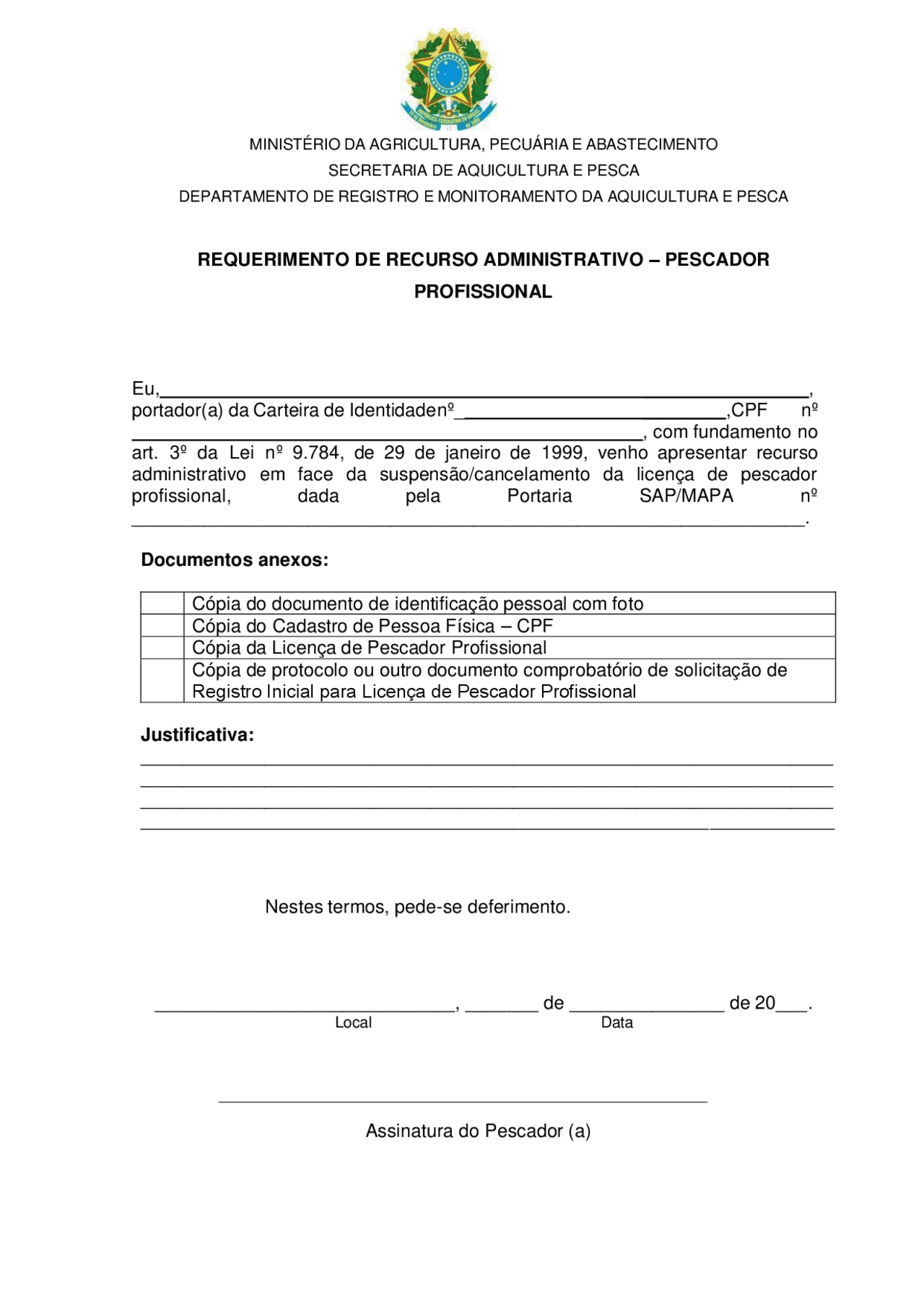 MINISTÉRIO DA AGRICULTURA, PECUÁRIA E ABASTECIMENTO
SECRETARIA DE AQUICULTURA E PESCA
DEPARTAMENTO DE REGISTRO E MONITORAMENTO DA AQUICULTURA E PESCA

REQUERIMENTO DE RECURSO ADMINISTRATIVO – PESCADOR PROFISSIONAL

Eu,____, portador(a) da Carteira de Identidadenº____,CPF nº ____, com fundamento no art. 3º da Lei nº 9.784, de 29 de janeiro de 1999, venho apresentar recurso administrativo em face da suspensão/cancelamento da licença de pescador profissional, dada pela Portaria SAP/MAPA nº ____.

Documentos anexos:

|  | Cópia do documento de identificação pessoal com foto |
|---|---|
|  | Cópia do Cadastro de Pessoa Física – CPF |
|  | Cópia da Licença de Pescador Profissional |
|  | Cópia de protocolo ou outro documento comprobatório de solicitação de Registro Inicial para Licença de Pescador Profissional |

Justificativa:
____
____
____
____

Nestes termos, pede-se deferimento.

____, ____ de ____ de 20____.
Local
Data

____
Assinatura do Pescador (a)